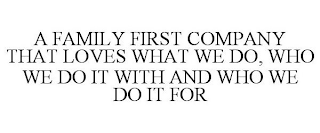 A FAMILY FIRST COMPANY THAT LOVES WHAT WE DO, WHO WE DO IT WITH AND WHO WE DO IT FOR